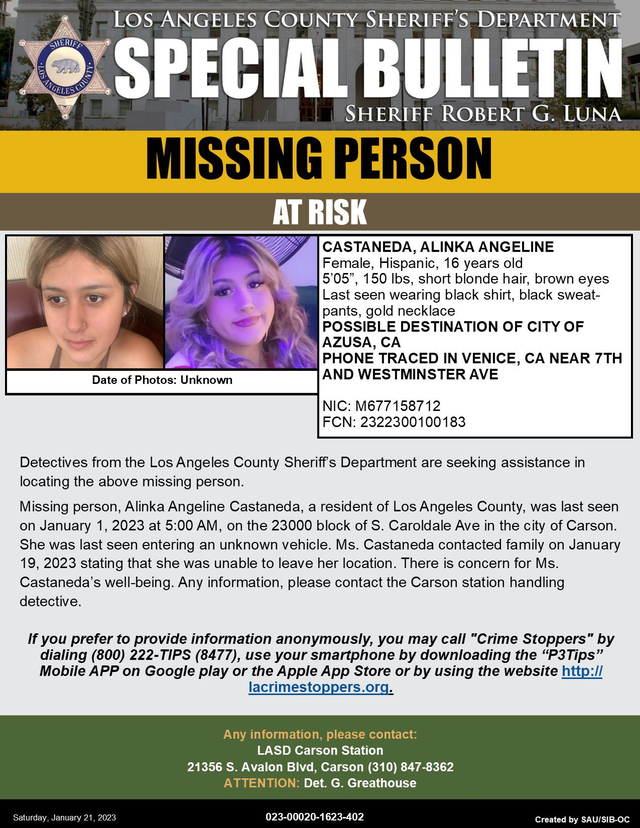 SHERIFF
LOS ANGELES COUNTY

LOS ANGELES COUNTY SHERIFF'S DEPARTMENT
SPECIAL BULLETIN
SHERIFF ROBERT G. LUNA

MISSING PERSON

AT RISK

Date of Photos: Unknown

CASTANEDA, ALINKA ANGELINE
Female, Hispanic, 16 years old
5'05", 150 lbs, short blonde hair, brown eyes
Last seen wearing black shirt, black sweatpants, gold necklace
POSSIBLE DESTINATION OF CITY OF AZUSA, CA
PHONE TRACED IN VENICE, CA NEAR 7TH AND WESTMINSTER AVE

NIC: M677158712
FCN: 2322300100183

Detectives from the Los Angeles County Sheriff's Department are seeking assistance in locating the above missing person.

Missing person, Alinka Angeline Castaneda, a resident of Los Angeles County, was last seen on January 1, 2023 at 5:00 AM, on the 23000 block of S. Caroldale Ave in the city of Carson. She was last seen entering an unknown vehicle. Ms. Castaneda contacted family on January 19, 2023 stating that she was unable to leave her location. There is concern for Ms. Castaneda's well-being. Any information, please contact the Carson station handling detective.

If you prefer to provide information anonymously, you may call "Crime Stoppers" by dialing (800) 222-TIPS (8477), use your smartphone by downloading the "P3Tips" Mobile APP on Google play or the Apple App Store or by using the website http://lacrimestoppers.org.

Any information, please contact:
LASD Carson Station
21356 S. Avalon Blvd, Carson (310) 847-8362
ATTENTION: Det. G. Greathouse

Saturday, January 21, 2023
023-00020-1623-402
Created by SAU/SIB-OC